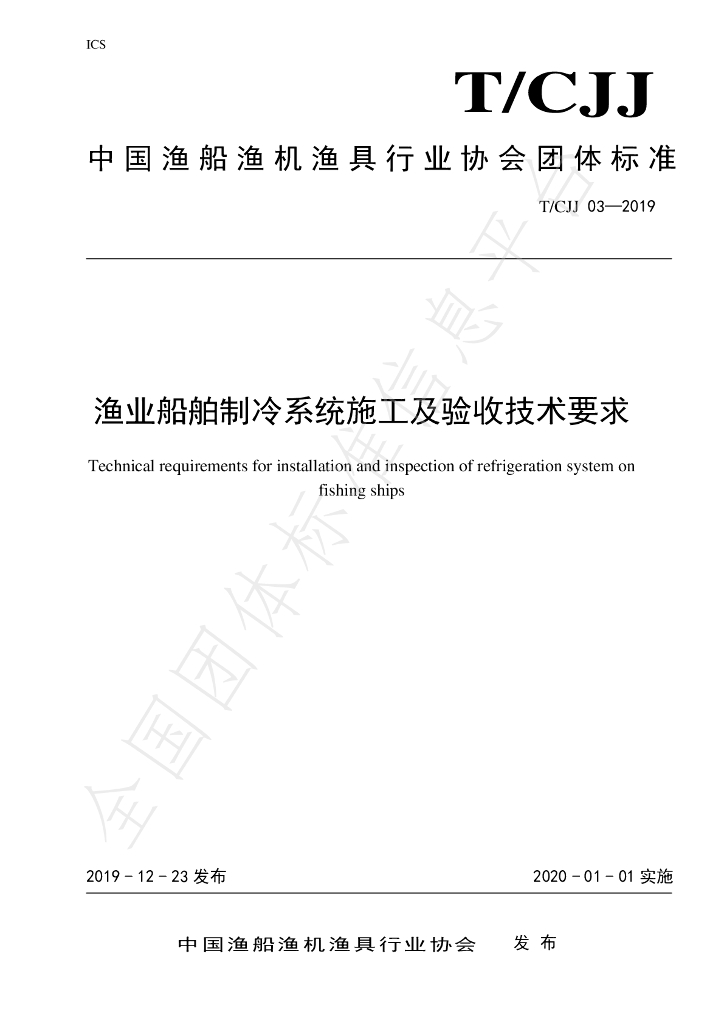 ICS

T/CJJ

中国渔船渔机渔具行业协会团体标准

T/CJJ 03—2019

渔业船舶制冷系统施工及验收技术要求

Technical requirements for installation and inspection of refrigeration system on fishing ships

2019-12-23发布

2020-01-01实施

中国渔船渔机渔具行业协会 发布

全国团体标准信息平台